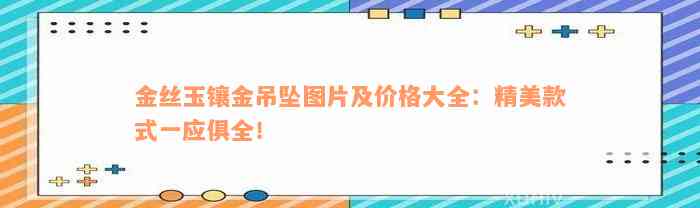 金丝玉镶金吊坠图片及价格大全：精美款式一应俱全！